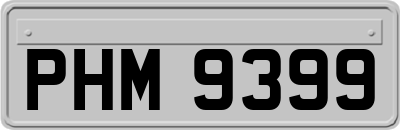 PHM 9399